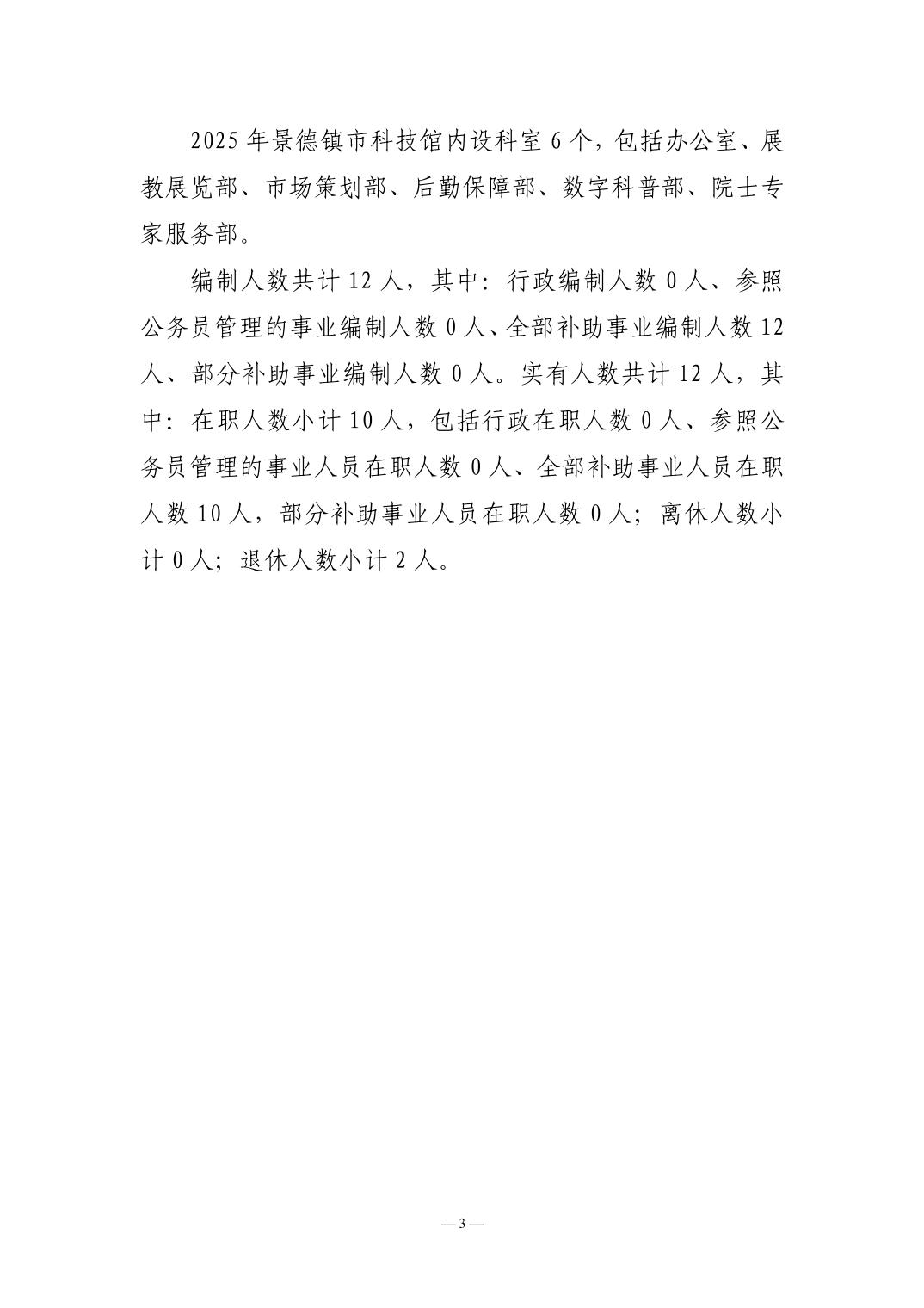 2025 年景德镇市科技馆内设科室 6 个，包括办公室、展教展览部、市场策划部、后勤保障部、数字科普部、院士专家服务部。

编制人数共计 12 人，其中：行政编制人数 0 人、参照公务员管理的事业编制人数 0 人、全部补助事业编制人数 12 人、部分补助事业编制人数 0 人。实有人数共计 12 人，其中：在职人数小计 10 人，包括行政在职人数 0 人、参照公务员管理的事业人员在职人数 0 人、全部补助事业人员在职人数 10 人，部分补助事业人员在职人数 0 人；离休人数小计 0 人；退休人数小计 2 人。

— 3 —